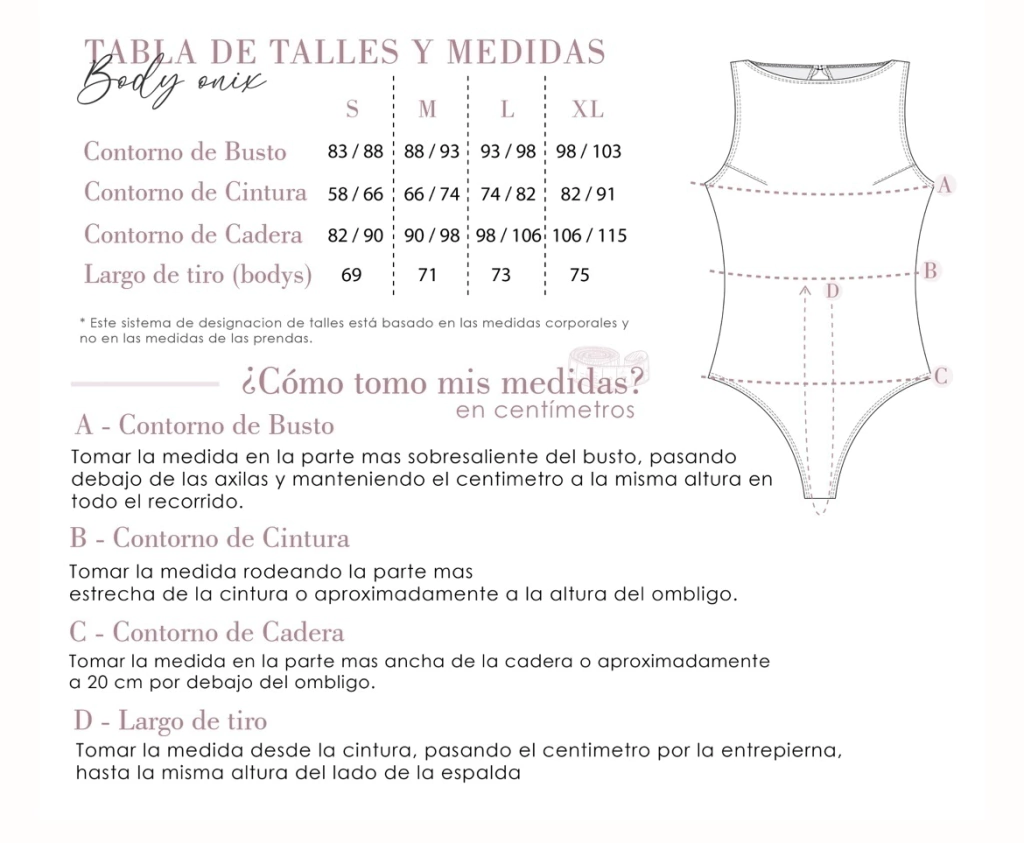 TABLA DE TALLES Y MEDIDAS
Body onix

| | S | M | L | XL |
|---|---|---|---|---|
| Contorno de Busto | 83 / 88 | 88 / 93 | 93 / 98 | 98 / 103 |
| Contorno de Cintura | 58 / 66 | 66 / 74 | 74 / 82 | 82 / 91 |
| Contorno de Cadera | 82 / 90 | 90 / 98 | 98 / 106 | 106 / 115 |
| Largo de tiro (bodys) | 69 | 71 | 73 | 75 |

* Este sistema de designacion de talles está basado en las medidas corporales y no en las medidas de las prendas.

¿Cómo tomo mis medidas?
en centímetros

A - Contorno de Busto
Tomar la medida en la parte mas sobresaliente del busto, pasando debajo de las axilas y manteniendo el centimetro a la misma altura en todo el recorrido.

B - Contorno de Cintura
Tomar la medida rodeando la parte mas estrecha de la cintura o aproximadamente a la altura del ombligo.

C - Contorno de Cadera
Tomar la medida en la parte mas ancha de la cadera o aproximadamente a 20 cm por debajo del ombligo.

D - Largo de tiro
Tomar la medida desde la cintura, pasando el centimetro por la entrepierna, hasta la misma altura del lado de la espalda

A
B
D
C